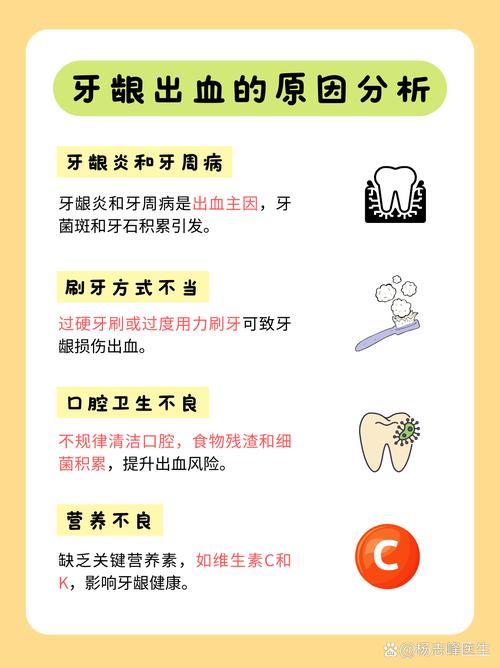 牙龈出血的原因分析

牙龈炎和牙周病

牙龈炎和牙周病是出血主因，牙菌斑和牙石积累引发。

刷牙方式不当

过硬牙刷或过度用力刷牙可致牙龈损伤出血。

口腔卫生不良

不规律清洁口腔，食物残渣和细菌积累，提升出血风险。

营养不良

缺乏关键营养素，如维生素C和K，影响牙龈健康。

C

@杨志峰医生